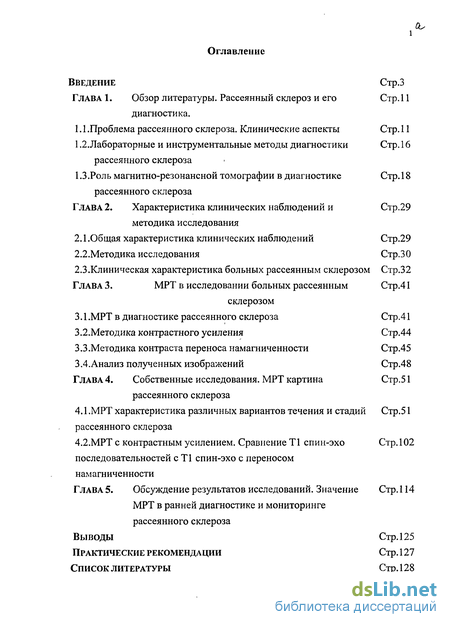 1 a

Оглавление

ВВЕДЕНИЕ Стр.3

ГЛАВА 1. Обзор литературы. Рассеянный склероз и его диагностика. Стр.11

1.1.Проблема рассеянного склероза. Клинические аспекты Стр.11

1.2.Лабораторные и инструментальные методы диагностики рассеянного склероза Стр.16

1.3.Роль магнитно-резонансной томографии в диагностике рассеянного склероза Стр.18

ГЛАВА 2. Характеристика клинических наблюдений и методика исследования Стр.29

2.1.Общая характеристика клинических наблюдений Стр.29

2.2.Методика исследования Стр.30

2.3.Клиническая характеристика больных рассеянным склерозом Стр.32

ГЛАВА 3. МРТ в исследовании больных рассеянным склерозом Стр.41

3.1.МРТ в диагностике рассеянного склероза Стр.41

3.2.Методика контрастного усиления Стр.44

3.3.Методика контраста переноса намагниченности Стр.45

3.4.Анализ полученных изображений Стр.48

ГЛАВА 4. Собственные исследования. МРТ картина рассеянного склероза Стр.51

4.1.МРТ характеристика различных вариантов течения и стадий рассеянного склероза Стр.51

4.2.МРТ с контрастным усилением. Сравнение Т1 спин-эхо последовательностей с Т1 спин-эхо с переносом намагниченности Стр.102

ГЛАВА 5. Обсуждение результатов исследований. Значение МРТ в ранней диагностике и мониторинге рассеянного склероза Стр.114

ВЫВОДЫ Стр.125

ПРАКТИЧЕСКИЕ РЕКОМЕНДАЦИИ Стр.127

СПИСОК ЛИТЕРАТУРЫ Стр.128

dsLib.net
библиотека диссертаций